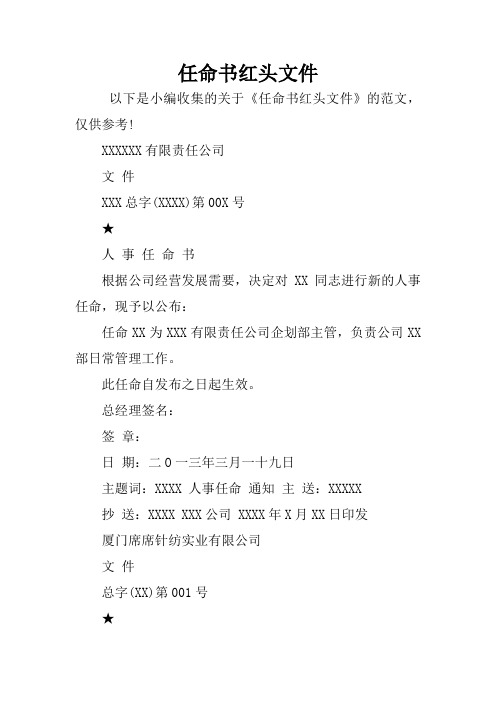 任命书红头文件

以下是小编收集的关于《任命书红头文件》的范文，仅供参考！

XXXXXX 有限责任公司

文 件

XXX 总字(XXXX)第 00X 号

★

人 事 任 命 书

根据公司经营发展需要，决定对 XX 同志进行新的人事任命，现予以公布：

任命 XX 为 XXX 有限责任公司企划部主管，负责公司 XX 部日常管理工作。

此任命自发布之日起生效。

总经理签名：

签 章：

日 期：二 0 一三年三月一十九日

主题词：XXXX 人事任命 通知 主 送：XXXXX

抄 送：XXXX XXX 公司 XXXX 年 X 月 XX 日印发

厦门席席针纺实业有限公司

文 件

总字(XX)第 001 号

★